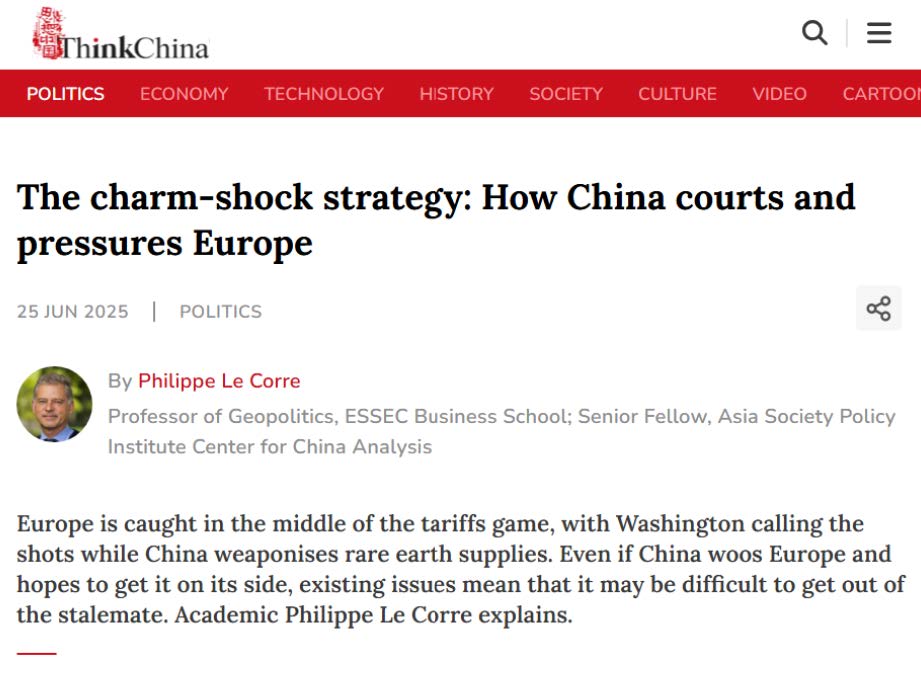 ThinkChina

POLITICS ECONOMY TECHNOLOGY HISTORY SOCIETY CULTURE VIDEO CARTOON

The charm-shock strategy: How China courts and pressures Europe

25 JUN 2025 | POLITICS

By Philippe Le Corre

Professor of Geopolitics, ESSEC Business School; Senior Fellow, Asia Society Policy Institute Center for China Analysis

Europe is caught in the middle of the tariffs game, with Washington calling the shots while China weaponises rare earth supplies. Even if China woos Europe and hopes to get it on its side, existing issues mean that it may be difficult to get out of the stalemate. Academic Philippe Le Corre explains.